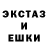 ЭКСТАЗ
И
ЕШКИ